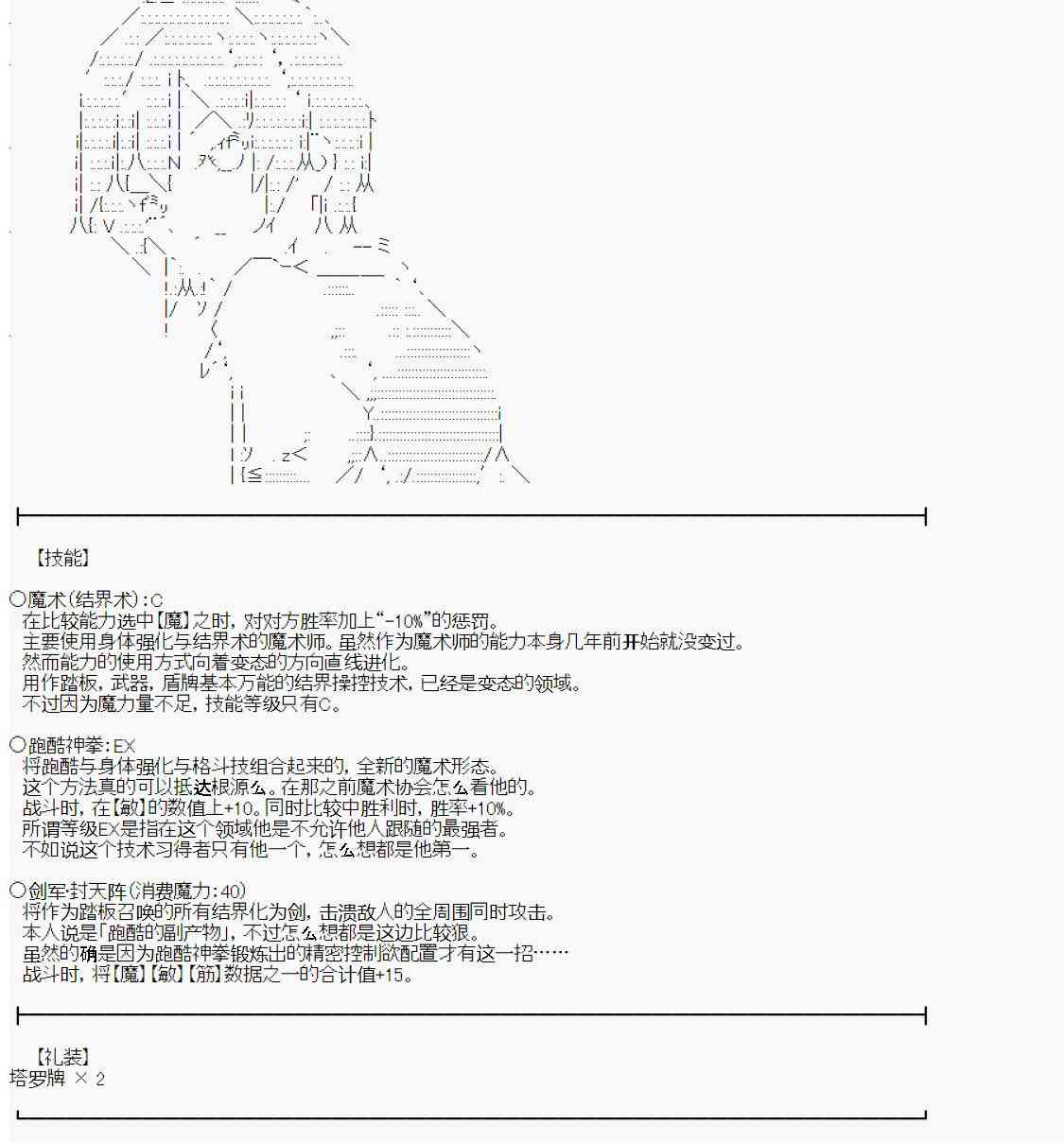 【技能】

○魔术(结界术):C
在比较能力选中【魔】之时，对对方胜率加上“-10%”的惩罚。
主要使用身体强化与结界术的魔术师。虽然作为魔术师的能力本身几年前开始就没变过。
然而能力的使用方式向着变态的方向直线进化。
用作踏板，武器，盾牌基本万能的结界操控技术，已经是变态的领域。
不过因为魔力量不足，技能等级只有C。

○跑酷神拳:EX
将跑酷与身体强化与格斗技组合起来的，全新的魔术形态。
这个方法真的可以抵达根源么。在那之前魔术协会怎么看他的。
战斗时，在【敏】的数值上+10。同时比较中胜利时，胜率+10%。
所谓等级EX是指在这个领域他是不允许他人跟随的最强者。
不如说这个技术习得者只有他一个，怎么想都是他第一。

○剑军·封天阵(消费魔力:40)
将作为踏板召唤的所有结界化为剑，击溃敌人的全周围同时攻击。
本人说是「跑酷的副产物」，不过怎么想都是这边比较狠。
虽然的确是因为跑酷神拳锻炼出的精密控制欲配置才有这一招……
战斗时，将【魔】【敏】【筋】数据之一的合计值+15。

【礼装】
塔罗牌 × 2